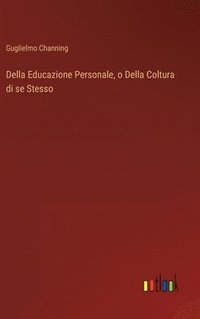 Guglielmo Channing

Della Educazione Personale, o Della Coltura di se Stesso

outlook